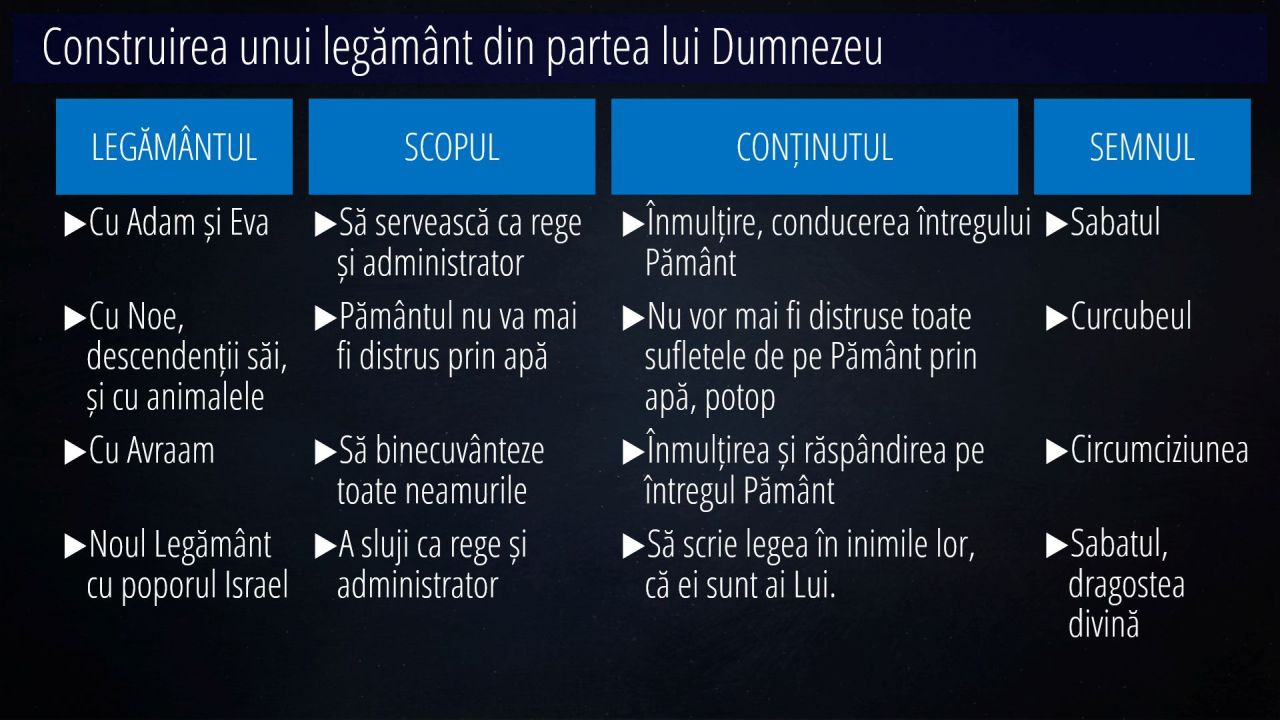 Construirea unui legământ din partea lui Dumnezeu

| LEGĂMÂNTUL | SCOPUL | CONȚINUTUL | SEMNUL |
|---|---|---|---|
| ▶Cu Adam și Eva | ▶Să servească ca rege și administrator | ▶Înmulțire, conducerea întregului Pământ | ▶Sabatul |
| ▶Cu Noe, descendenții săi, și cu animalele | ▶Pământul nu va mai fi distrus prin apă | ▶Nu vor mai fi distruse toate sufletele de pe Pământ prin apă, potop | ▶Curcubeul |
| ▶Cu Avraam | ▶Să binecuvânteze toate neamurile | ▶Înmulțirea și răspândirea pe întregul Pământ | ▶Circumciziunea |
| ▶Noul Legământ cu poporul Israel | ▶A sluji ca rege și administrator | ▶Să scrie legea în inimile lor, că ei sunt ai Lui. | ▶Sabatul, dragostea divină |